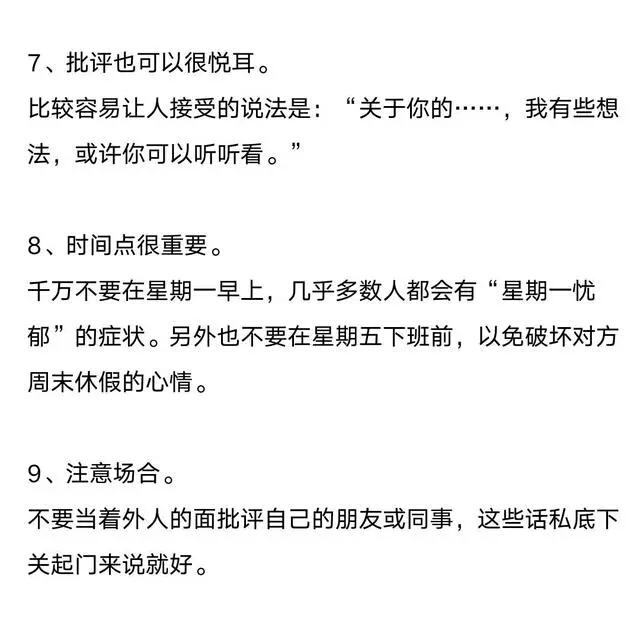 7、批评也可以很悦耳。
比较容易让人接受的说法是：“关于你的……，我有些想法，或许你可以听听看。”

8、时间点很重要。
千万不要在星期一早上，几乎多数人都会有“星期一忧郁”的症状。另外也不要在星期五下班前，以免破坏对方周末休假的心情。

9、注意场合。
不要当着外人的面批评自己的朋友或同事，这些话私底下关起门来说就好。